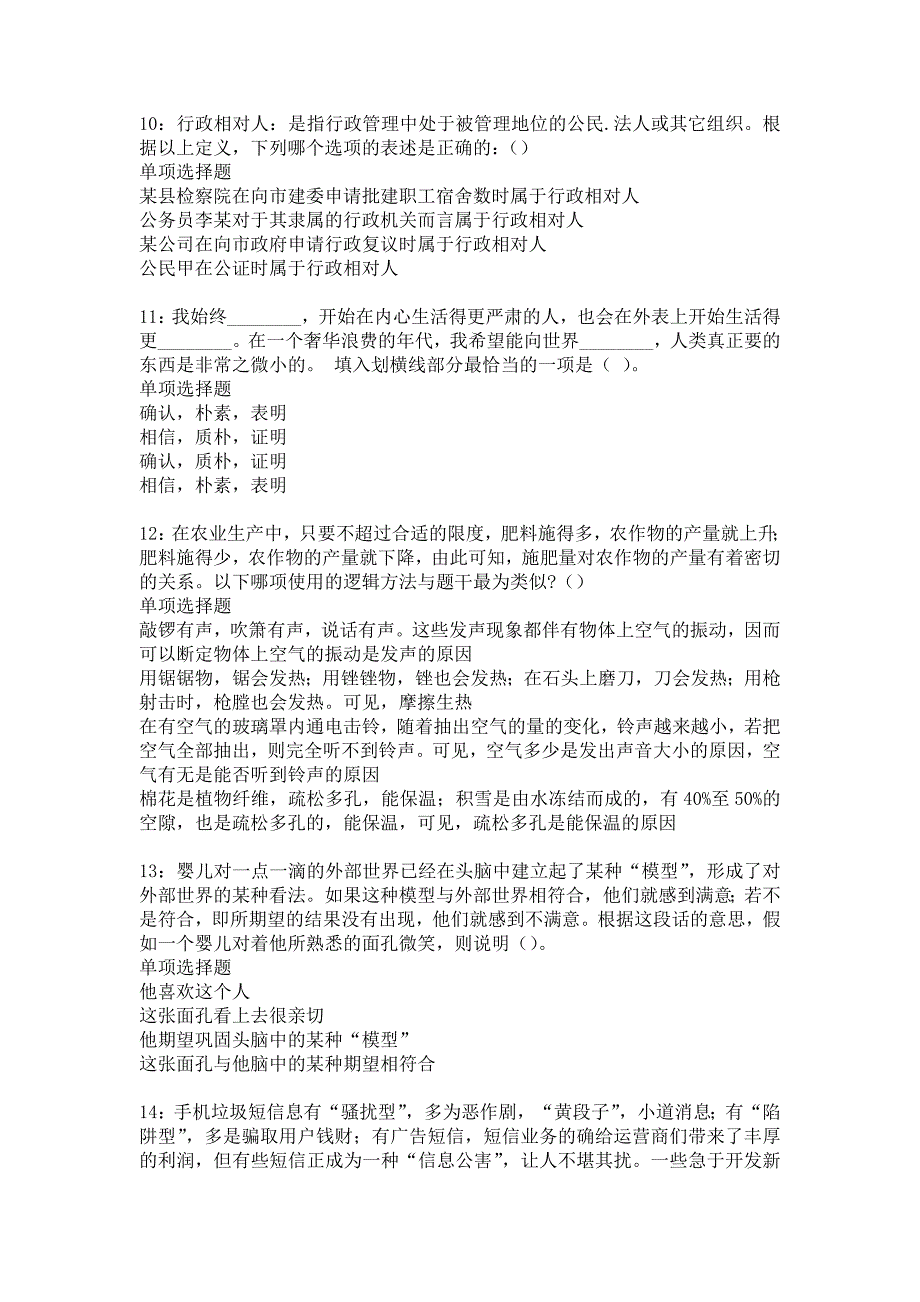 10：行政相对人：是指行政管理中处于被管理地位的公民.法人或其它组织。根据以上定义，下列哪个选项的表述是正确的：()
单项选择题
某县检察院在向市建委申请批建职工宿舍数时属于行政相对人
公务员李某对于其隶属的行政机关而言属于行政相对人
某公司在向市政府申请行政复议时属于行政相对人
公民甲在公证时属于行政相对人

11：我始终________，开始在内心生活得更严肃的人，也会在外表上开始生活得更________。在一个奢华浪费的年代，我希望能向世界________，人类真正要的东西是非常之微小的。 填入划横线部分最恰当的一项是（ ）。
单项选择题
确认，朴素，表明
相信，质朴，证明
确认，质朴，证明
相信，朴素，表明

12：在农业生产中，只要不超过合适的限度，肥料施得多，农作物的产量就上升；肥料施得少，农作物的产量就下降，由此可知，施肥量对农作物的产量有着密切的关系。以下哪项使用的逻辑方法与题干最为类似？()
单项选择题
敲锣有声，吹箫有声，说话有声。这些发声现象都伴有物体上空气的振动，因而可以断定物体上空气的振动是发声的原因
用锯锯物，锯会发热；用锉锉物，锉也会发热；在石头上磨刀，刀会发热；用枪射击时，枪膛也会发热。可见，摩擦生热
在有空气的玻璃罩内通电击铃，随着抽出空气的量的变化，铃声越来越小，若把空气全部抽出，则完全听不到铃声。可见，空气多少是发出声音大小的原因，空气有无是能否听到铃声的原因
棉花是植物纤维，疏松多孔，能保温；积雪是由水冻结而成的，有40%至50%的空隙，也是疏松多孔的，能保温，可见，疏松多孔是能保温的原因

13：婴儿对一点一滴的外部世界已经在头脑中建立起了某种“模型”，形成了对外部世界的某种看法。如果这种模型与外部世界相符合，他们就感到满意；若不是符合，即所期望的结果没有出现，他们就感到不满意。根据这段话的意思，假如一个婴儿对着他所熟悉的面孔微笑，则说明()。
单项选择题
他喜欢这个人
这张面孔看上去很亲切
他期望巩固头脑中的某种“模型”
这张面孔与他脑中的某种期望相符合

14：手机垃圾短信息有“骚扰型”，多为恶作剧，“黄段子”，小道消息；有“陷阱型”，多是骗取用户钱财；有广告短信，短信业务的确给运营商们带来了丰厚的利润，但有些短信正成为一种“信息公害”，让人不堪其扰。一些急于开发新